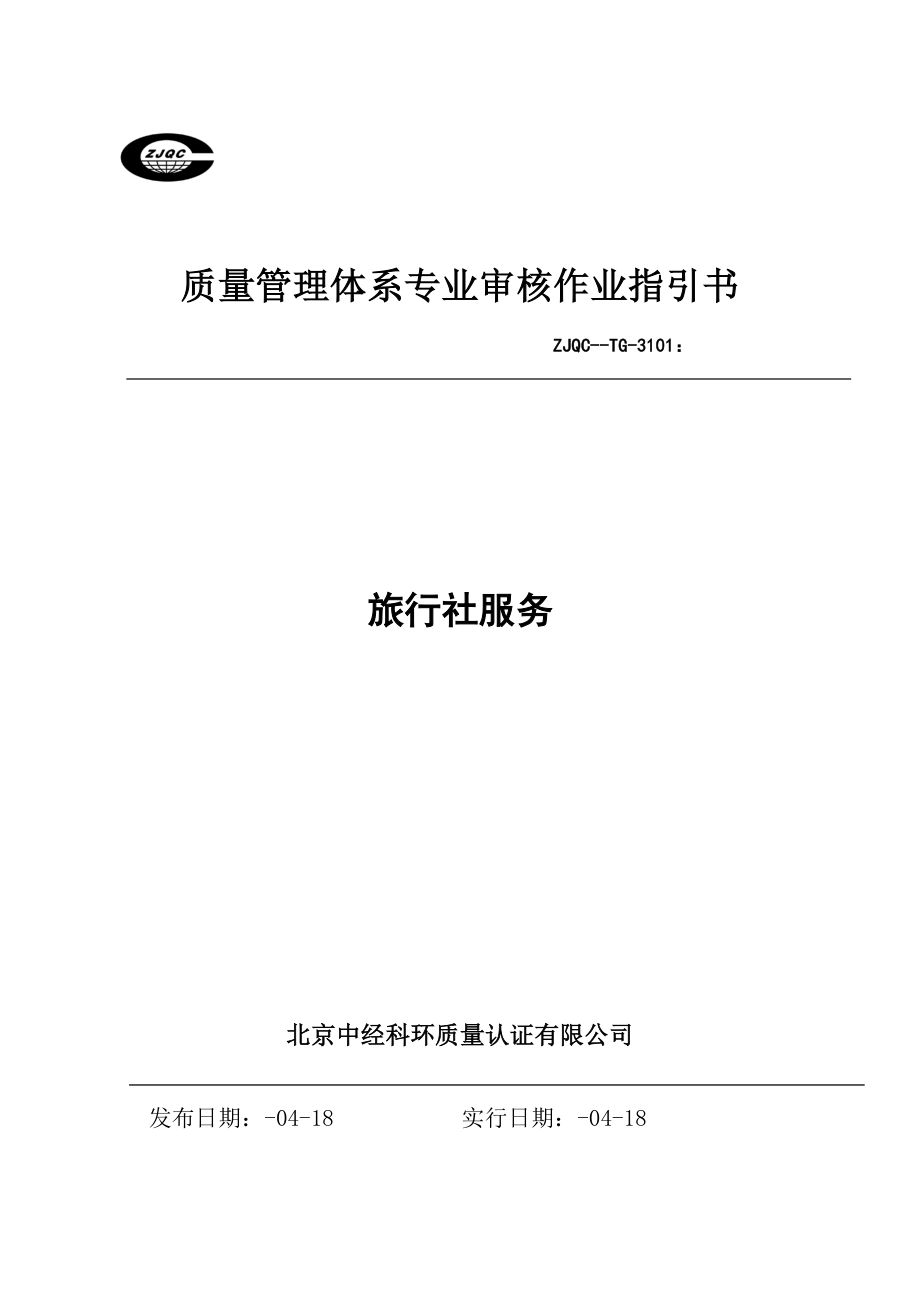 ZJQC

质量管理体系专业审核作业指引书

ZJQC--TG-3101：

旅行社服务

北京中经科环质量认证有限公司

发布日期：-04-18　　　　　　实行日期：-04-18